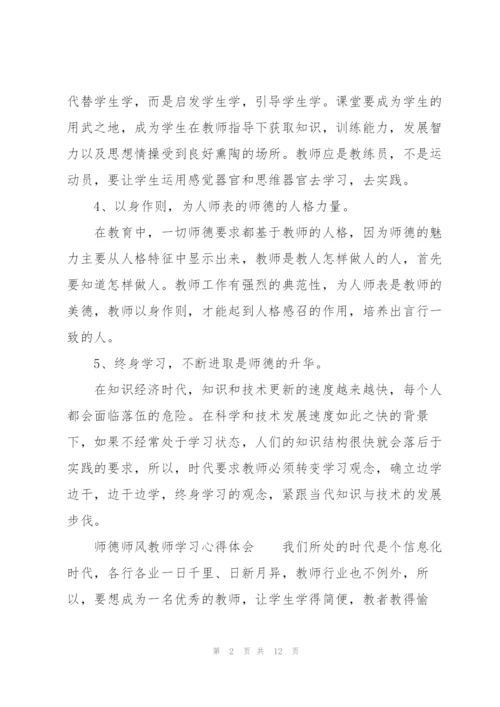 代替学生学，而是启发学生学，引导学生学。课堂要成为学生的用武之地，成为学生在教师指导下获取知识，训练能力，发展智力以及思想情操受到良好熏陶的场所。教师应是教练员，不是运动员，要让学生运用感觉器官和思维器官去学习，去实践。

4、以身作则，为人师表的师德的人格力量。

在教育中，一切师德要求都基于教师的人格，因为师德的魅力主要从人格特征中显示出来，教师是教人怎样做人的人，首先要知道怎样做人。教师工作有强烈的典范性，为人师表是教师的美德，教师以身作则，才能起到人格感召的作用，培养出言行一致的人。

5、终身学习，不断进取是师德的升华。

在知识经济时代，知识和技术更新的速度越来越快，每个人都会面临落伍的危险。在科学和技术发展速度如此之快的背景下，如果不经常处于学习状态，人们的知识结构很快就会落后于实践的要求，所以，时代要求教师必须转变学习观念，确立边学边干，边干边学，终身学习的观念，紧跟当代知识与技术的发展步伐。

师德师风教师学习心得体会　　我们所处的时代是个信息化时代，各行各业一日千里、日新月异，教师行业也不例外，所以，要想成为一名优秀的教师，让学生学得简便，教者教得愉

第 2 页 共 12 页